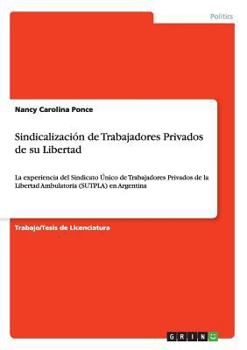 Politics

Nancy Carolina Ponce

Sindicalización de Trabajadores Privados de su Libertad

La experiencia del Sindicato Único de Trabajadores Privados de la Libertad Ambulatoria (SUTPLA) en Argentina

Trabajo/Tesis de Licenciatura

GRIN